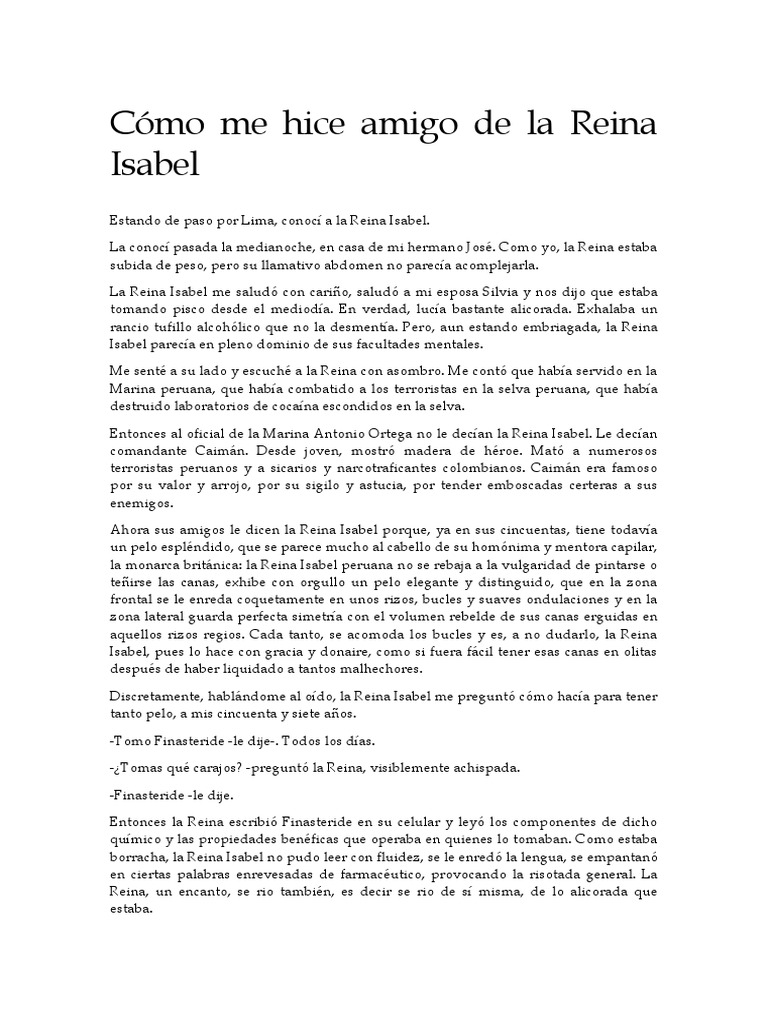 Cómo me hice amigo de la Reina Isabel

Estando de paso por Lima, conocí a la Reina Isabel.

La conocí pasada la medianoche, en casa de mi hermano José. Como yo, la Reina estaba subida de peso, pero su llamativo abdomen no parecía acomplejarla.

La Reina Isabel me saludó con cariño, saludó a mi esposa Silvia y nos dijo que estaba tomando pisco desde el mediodía. En verdad, lucía bastante alicorada. Exhalaba un rancio tufillo alcohólico que no la desmentía. Pero, aun estando embriagada, la Reina Isabel parecía en pleno dominio de sus facultades mentales.

Me senté a su lado y escuché a la Reina con asombro. Me contó que había servido en la Marina peruana, que había combatido a los terroristas en la selva peruana, que había destruido laboratorios de cocaína escondidos en la selva.

Entonces al oficial de la Marina Antonio Ortega no le decían la Reina Isabel. Le decían comandante Caimán. Desde joven, mostró madera de héroe. Mató a numerosos terroristas peruanos y a sicarios y narcotraficantes colombianos. Caimán era famoso por su valor y arrojo, por su sigilo y astucia, por tender emboscadas certeras a sus enemigos.

Ahora sus amigos le dicen la Reina Isabel porque, ya en sus cincuentas, tiene todavía un pelo espléndido, que se parece mucho al cabello de su homónima y mentora capilar, la monarca británica: la Reina Isabel peruana no se rebaja a la vulgaridad de pintarse o teñirse las canas, exhibe con orgullo un pelo elegante y distinguido, que en la zona frontal se le enreda coquetamente en unos rizos, bucles y suaves ondulaciones y en la zona lateral guarda perfecta simetría con el volumen rebelde de sus canas erguidas en aquellos rizos regios. Cada tanto, se acomoda los bucles y es, a no dudarlo, la Reina Isabel, pues lo hace con gracia y donaire, como si fuera fácil tener esas canas en olitas después de haber liquidado a tantos malhechores.

Discretamente, hablándome al oído, la Reina Isabel me preguntó cómo hacía para tener tanto pelo, a mis cincuenta y siete años.

-Tomo Finasteride -le dije-. Todos los días.

-¿Tomas qué carajos? -preguntó la Reina, visiblemente achispada.

-Finasteride -le dije.

Entonces la Reina escribió Finasteride en su celular y leyó los componentes de dicho químico y las propiedades benéficas que operaba en quienes lo tomaban. Como estaba borracha, la Reina Isabel no pudo leer con fluidez, se le enredó la lengua, se empantanó en ciertas palabras enrevesadas de farmacéutico, provocando la risotada general. La Reina, un encanto, se rio también, es decir se rio de sí misma, de lo alicorada que estaba.